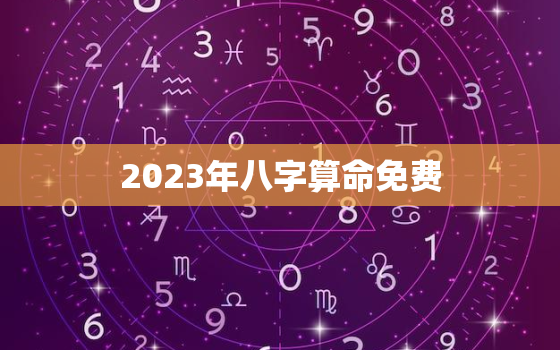 2023年八字算命免费